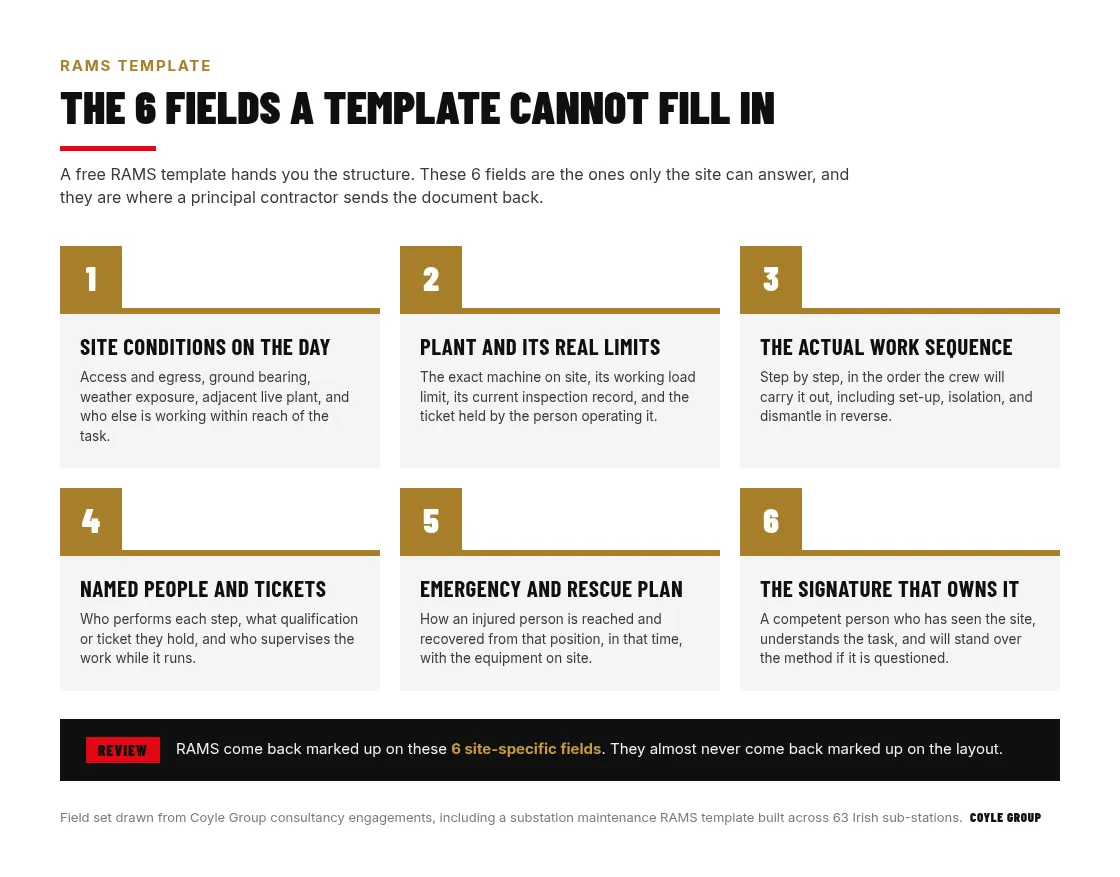 RAMS TEMPLATE

THE 6 FIELDS A TEMPLATE CANNOT FILL IN

A free RAMS template hands you the structure. These 6 fields are the ones only the site can answer, and they are where a principal contractor sends the document back.

1

SITE CONDITIONS ON THE DAY

Access and egress, ground bearing, weather exposure, adjacent live plant, and who else is working within reach of the task.

2

PLANT AND ITS REAL LIMITS

The exact machine on site, its working load limit, its current inspection record, and the ticket held by the person operating it.

3

THE ACTUAL WORK SEQUENCE

Step by step, in the order the crew will carry it out, including set-up, isolation, and dismantle in reverse.

4

NAMED PEOPLE AND TICKETS

Who performs each step, what qualification or ticket they hold, and who supervises the work while it runs.

5

EMERGENCY AND RESCUE PLAN

How an injured person is reached and recovered from that position, in that time, with the equipment on site.

6

THE SIGNATURE THAT OWNS IT

A competent person who has seen the site, understands the task, and will stand over the method if it is questioned.

REVIEW RAMS come back marked up on these 6 site-specific fields. They almost never come back marked up on the layout.

Field set drawn from Coyle Group consultancy engagements, including a substation maintenance RAMS template built across 63 Irish sub-stations. COYLE GROUP